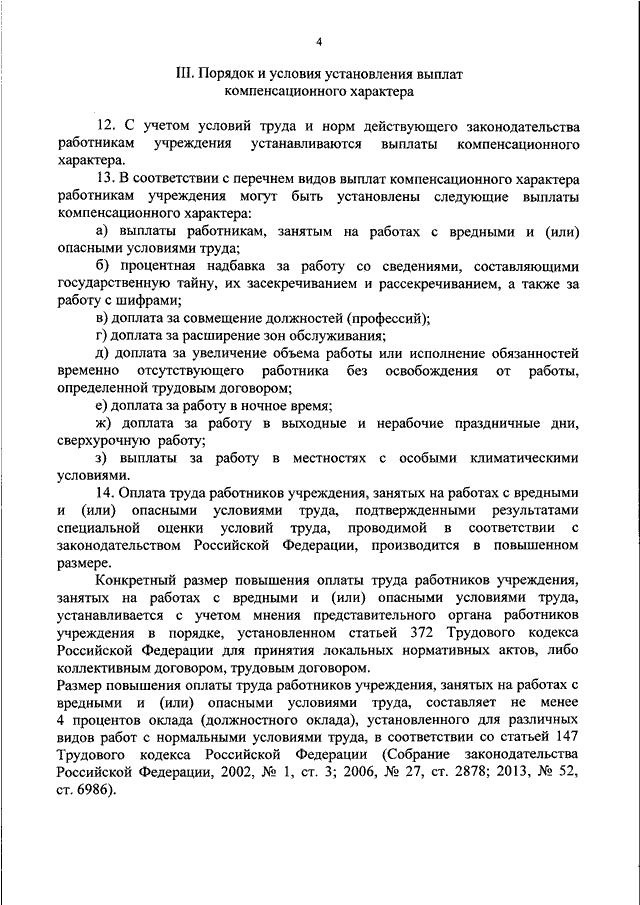 4

III. Порядок и условия установления выплат компенсационного характера

12. С учетом условий труда и норм действующего законодательства работникам учреждения устанавливаются выплаты компенсационного характера.

13. В соответствии с перечнем видов выплат компенсационного характера работникам учреждения могут быть установлены следующие выплаты компенсационного характера:

а) выплаты работникам, занятым на работах с вредными и (или) опасными условиями труда;

б) процентная надбавка за работу со сведениями, составляющими государственную тайну, их засекречиванием и рассекречиванием, а также за работу с шифрами;

в) доплата за совмещение должностей (профессий);

г) доплата за расширение зон обслуживания;

д) доплата за увеличение объема работы или исполнение обязанностей временно отсутствующего работника без освобождения от работы, определенной трудовым договором;

е) доплата за работу в ночное время;

ж) доплата за работу в выходные и нерабочие праздничные дни, сверхурочную работу;

з) выплаты за работу в местностях с особыми климатическими условиями.

14. Оплата труда работников учреждения, занятых на работах с вредными и (или) опасными условиями труда, подтвержденными результатами специальной оценки условий труда, проводимой в соответствии с законодательством Российской Федерации, производится в повышенном размере.

Конкретный размер повышения оплаты труда работников учреждения, занятых на работах с вредными и (или) опасными условиями труда, устанавливается с учетом мнения представительного органа работников учреждения в порядке, установленном статьей 372 Трудового кодекса Российской Федерации для принятия локальных нормативных актов, либо коллективным договором, трудовым договором.

Размер повышения оплаты труда работников учреждения, занятых на работах с вредными и (или) опасными условиями труда, составляет не менее 4 процентов оклада (должностного оклада), установленного для различных видов работ с нормальными условиями труда, в соответствии со статьей 147 Трудового кодекса Российской Федерации (Собрание законодательства Российской Федерации, 2002, № 1, ст. 3; 2006, № 27, ст. 2878; 2013, № 52, ст. 6986).